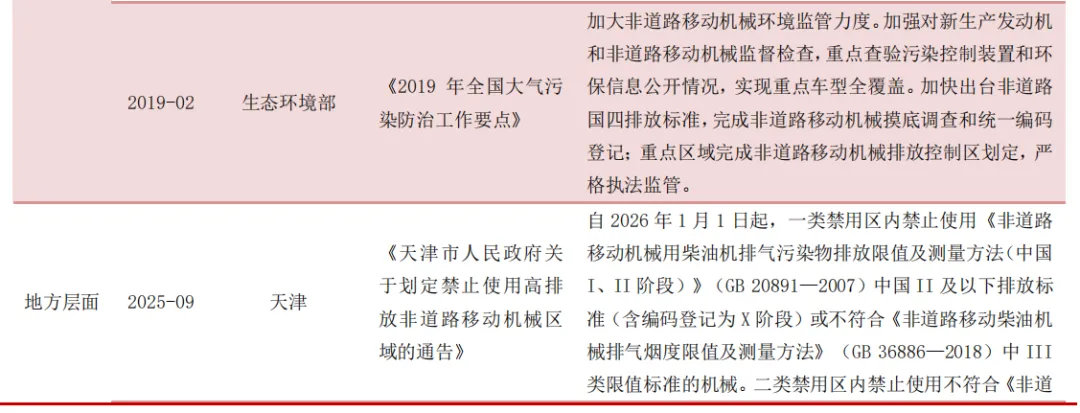 |  | 2019-02 | 生态环境部 | 《2019年全国大气污染防治工作要点》 | 加大非道路移动机械环境监管力度。加强对新生产发动机和非道路移动机械监督检查，重点查验污染控制装置和环保信息公开情况，实现重点车型全覆盖。加快出台非道路国四排放标准，完成非道路移动机械摸底调查和统一编码登记；重点区域完成非道路移动机械排放控制区划定，严格执法监管。 |
|---|---|---|---|---|
| 地方层面 | 2025-09 | 天津 | 《天津市人民政府关于划定禁止使用高排放非道路移动机械区域的通告》 | 自2026年1月1日起，一类禁用区内禁止使用《非道路移动机械用柴油机排气污染物排放限值及测量方法（中国I、II阶段）》（GB 20891—2007）中国II及以下排放标准（含编码登记为X阶段）或不符合《非道路移动柴油机械排气烟度限值及测量方法》（GB 36886—2018）中III类限值标准的机械。二类禁用区内禁止使用不符合《非道 |